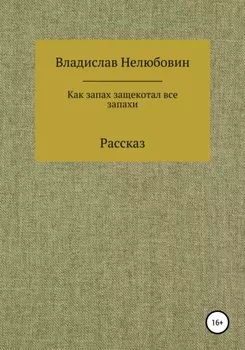 Владислав Нелюбовин

Как запах защекотал все запахи

Рассказ

16+